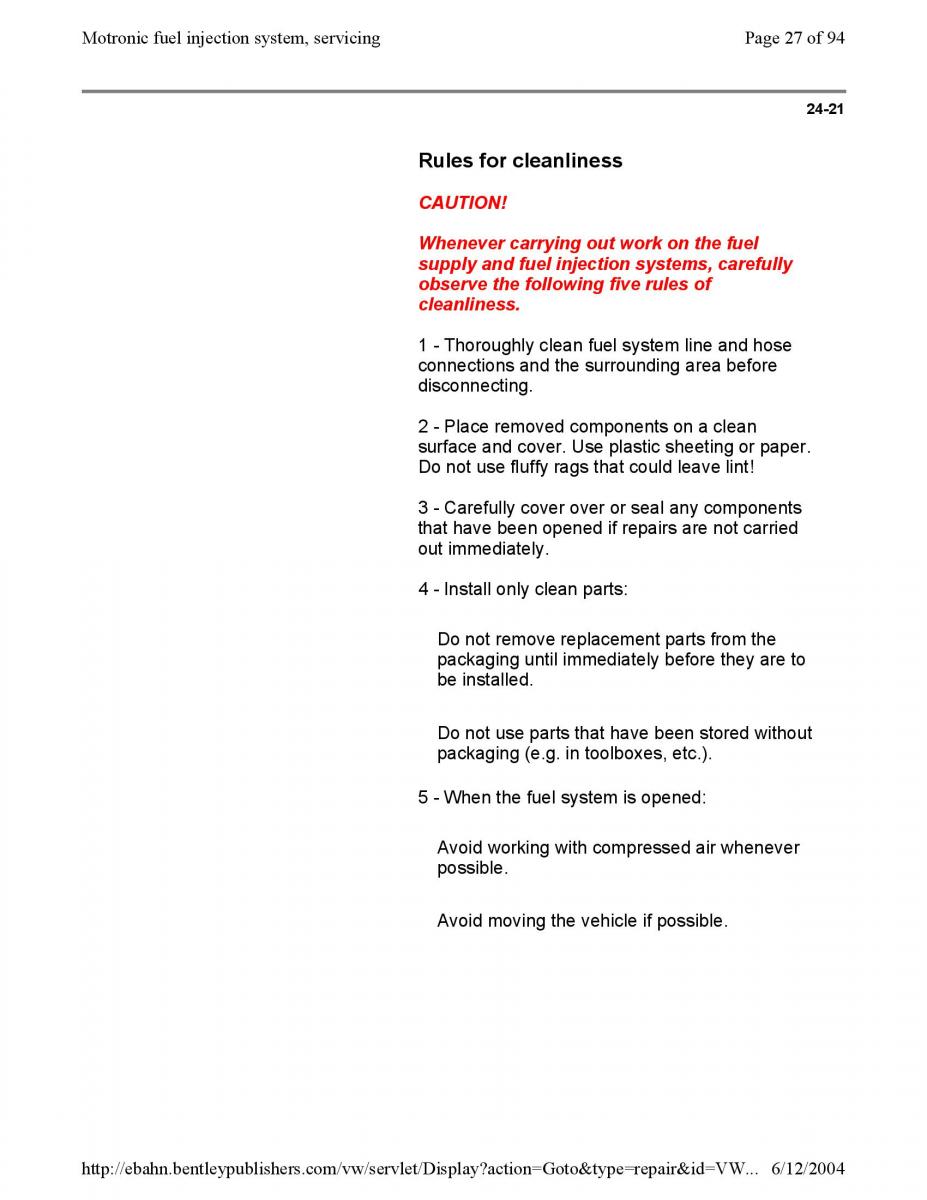 Motronic fuel injection system, servicing

Page 27 of 94

24-21

Rules for cleanliness

CAUTION!

Whenever carrying out work on the fuel supply and fuel injection systems, carefully observe the following five rules of cleanliness.

1 - Thoroughly clean fuel system line and hose connections and the surrounding area before disconnecting.

2 - Place removed components on a clean surface and cover. Use plastic sheeting or paper. Do not use fluffy rags that could leave lint!

3 - Carefully cover over or seal any components that have been opened if repairs are not carried out immediately.

4 - Install only clean parts:

Do not remove replacement parts from the packaging until immediately before they are to be installed.

Do not use parts that have been stored without packaging (e.g. in toolboxes, etc.).

5 - When the fuel system is opened:

Avoid working with compressed air whenever possible.

Avoid moving the vehicle if possible.

http://ebahn.bentleypublishers.com/vw/servlet/Display?action=Goto&type=repair&id=VW... 6/12/2004